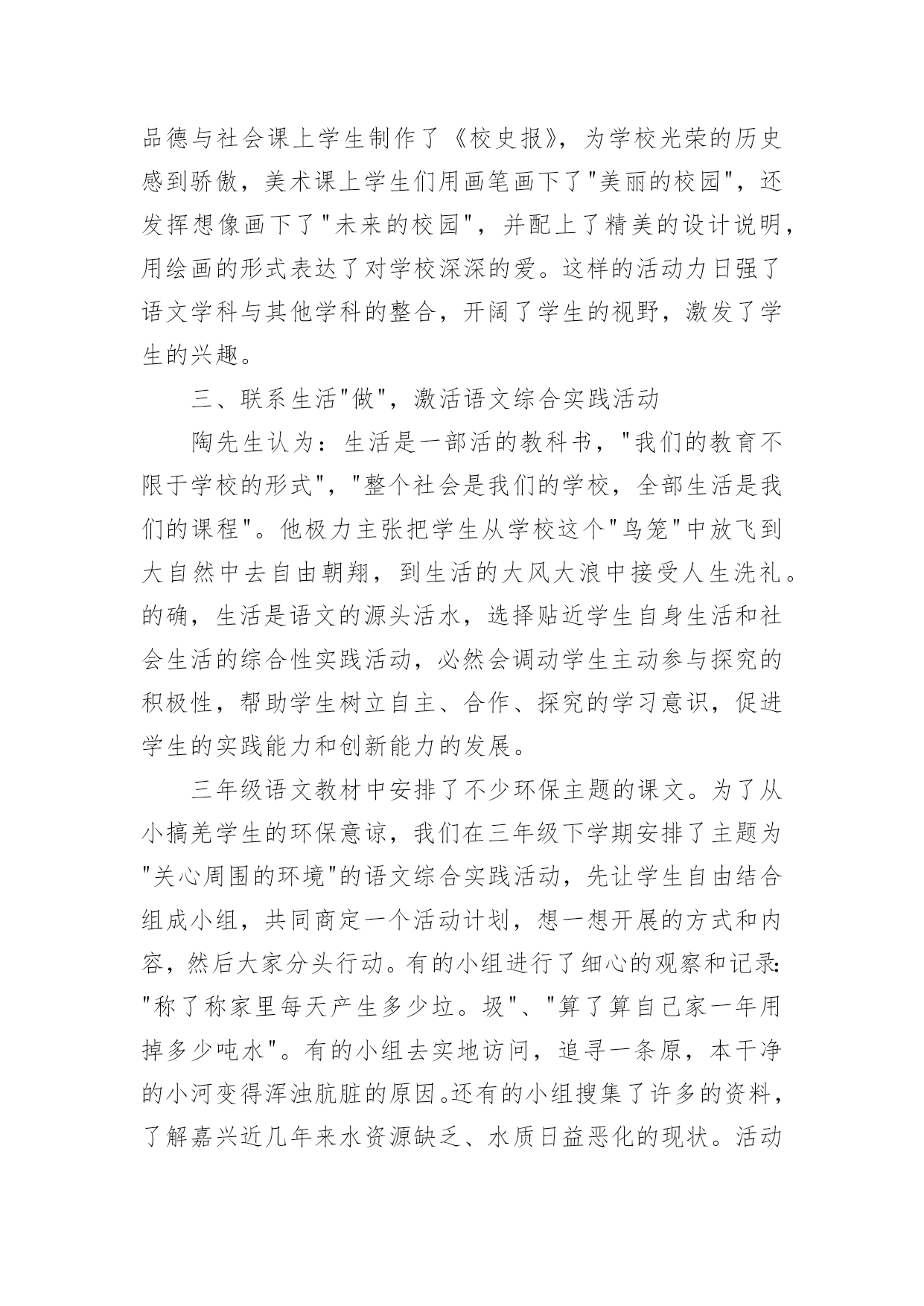 品德与社会课上学生制作了《校史报》，为学校光荣的历史感到骄傲，美术课上学生们用画笔画下了"美丽的校园"，还发挥想像画下了"未来的校园"，并配上了精美的设计说明，用绘画的形式表达了对学校深深的爱。这样的活动力日强了语文学科与其他学科的整合，开阔了学生的视野，激发了学生的兴趣。

三、联系生活"做"，激活语文综合实践活动

陶先生认为：生活是一部活的教科书，"我们的教育不限于学校的形式"，"整个社会是我们的学校，全部生活是我们的课程"。他极力主张把学生从学校这个"鸟笼"中放飞到大自然中去自由朝翔，到生活的大风大浪中接受人生洗礼。的确，生活是语文的源头活水，选择贴近学生自身生活和社会生活的综合性实践活动，必然会调动学生主动参与探究的积极性，帮助学生树立自主、合作、探究的学习意识，促进学生的实践能力和创新能力的发展。

三年级语文教材中安排了不少环保主题的课文。为了从小搞羌学生的环保意谅，我们在三年级下学期安排了主题为"关心周围的环境"的语文综合实践活动，先让学生自由结合组成小组，共同商定一个活动计划，想一想开展的方式和内容，然后大家分头行动。有的小组进行了细心的观察和记录："称了称家里每天产生多少垃。圾"、"算了算自己家一年用掉多少吨水"。有的小组去实地访问，追寻一条原，本干净的小河变得浑浊肮脏的原因。还有的小组搜集了许多的资料，了解嘉兴近几年来水资源缺乏、水质日益恶化的现状。活动